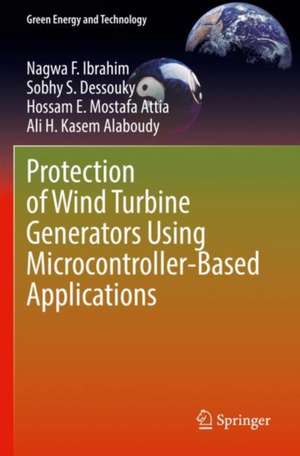 Green Energy and Technology

Nagwa F. Ibrahim
Sobhy S. Dessouky
Hossam E. Mostafa Attia
Ali H. Kasem Alaboudy

Protection of Wind Turbine Generators Using Microcontroller-Based Applications

Springer